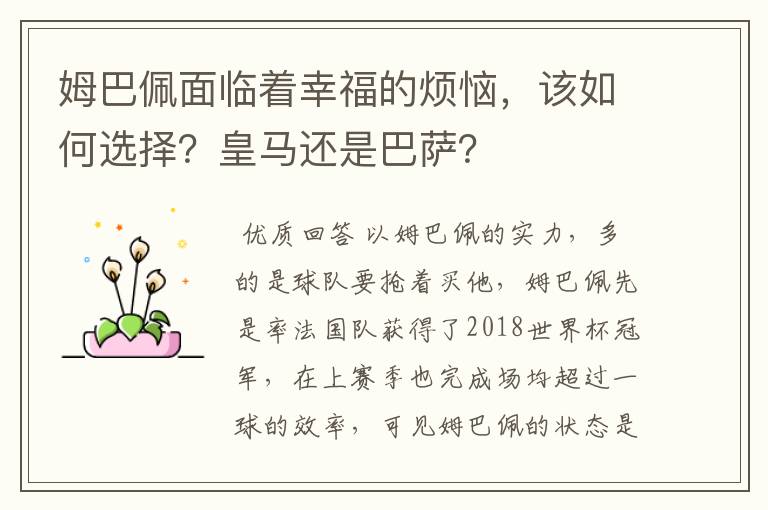 姆巴佩面临着幸福的烦恼，该如何选择？皇马还是巴萨？

优质回答 以姆巴佩的实力，多的是球队要抢着买他，姆巴佩先是率法国队获得了2018世界杯冠军，在上赛季也完成场均超过一球的效率，可见姆巴佩的状态是